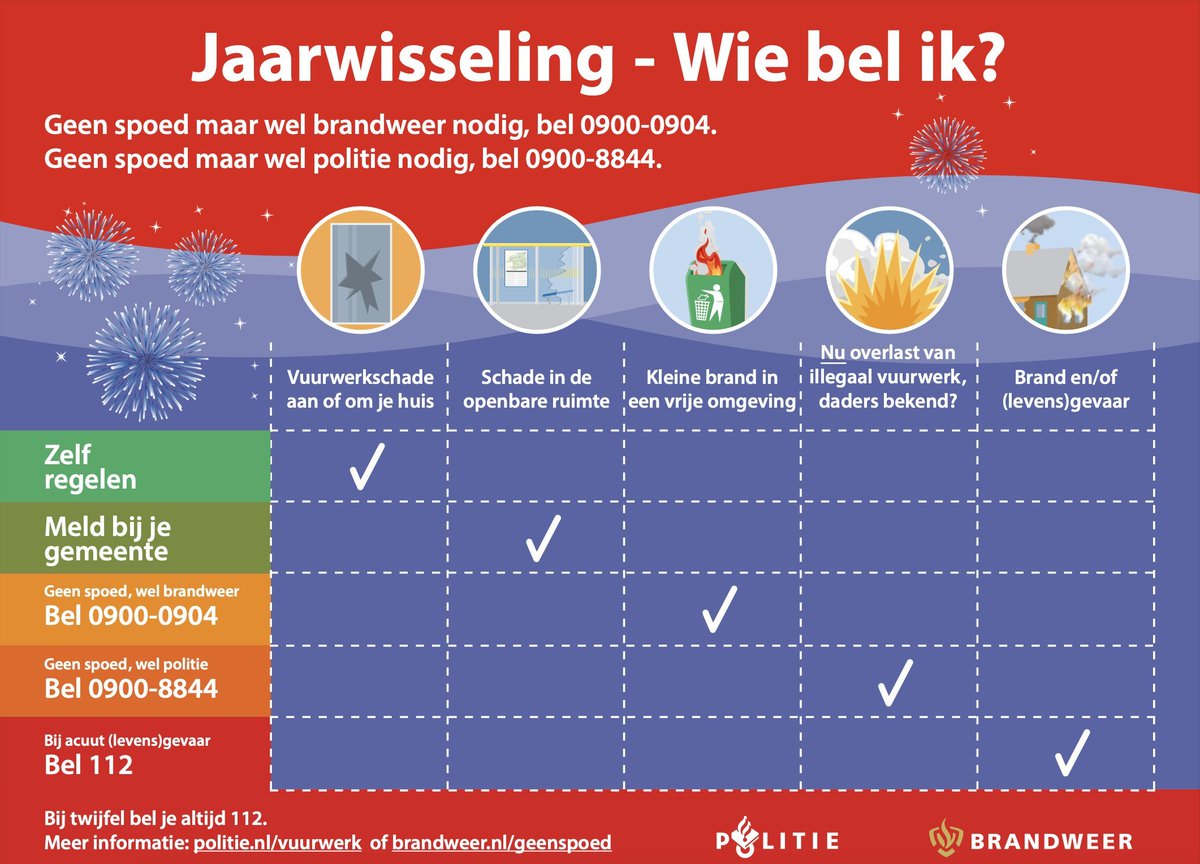 Jaarwisseling - Wie bel ik?

Geen spoed maar wel brandweer nodig, bel 0900-0904.
Geen spoed maar wel politie nodig, bel 0900-8844.

| | Vuurwerkschade aan of om je huis | Schade in de openbare ruimte | Kleine brand in een vrije omgeving | Nu overlast van illegaal vuurwerk, daders bekend? | Brand en/of (levens)gevaar |
|---|---|---|---|---|---|
| Zelf regelen | ✓ | | | | |
| Meld bij je gemeente | | ✓ | | | |
| Geen spoed, wel brandweer Bel 0900-0904 | | | ✓ | | |
| Geen spoed, wel politie Bel 0900-8844 | | | | ✓ | |
| Bij acuut (levens)gevaar Bel 112 | | | | | ✓ |

Bij twijfel bel je altijd 112.
Meer informatie: politie.nl/vuurwerk of brandweer.nl/geenspoed

POLITIE
BRANDWEER